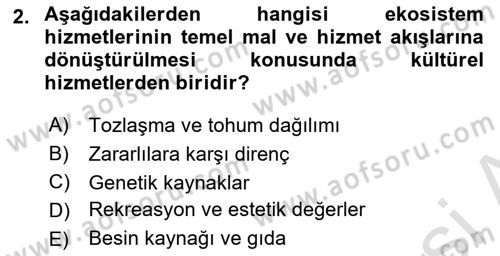 2. Aşağıdakilerden hangisi ekosistem hizmetlerinin temel mal ve hizmet akışlarına dönüştürülmesi konusunda kültürel hizmetlerden biridir?

A) Tozlaşma ve tohum dağılımı
B) Zararlılara karşı direnç
C) Genetik kaynaklar
D) Rekreasyon ve estetik değerler
E) Besin kaynağı ve gıda

www.aofsoru.com